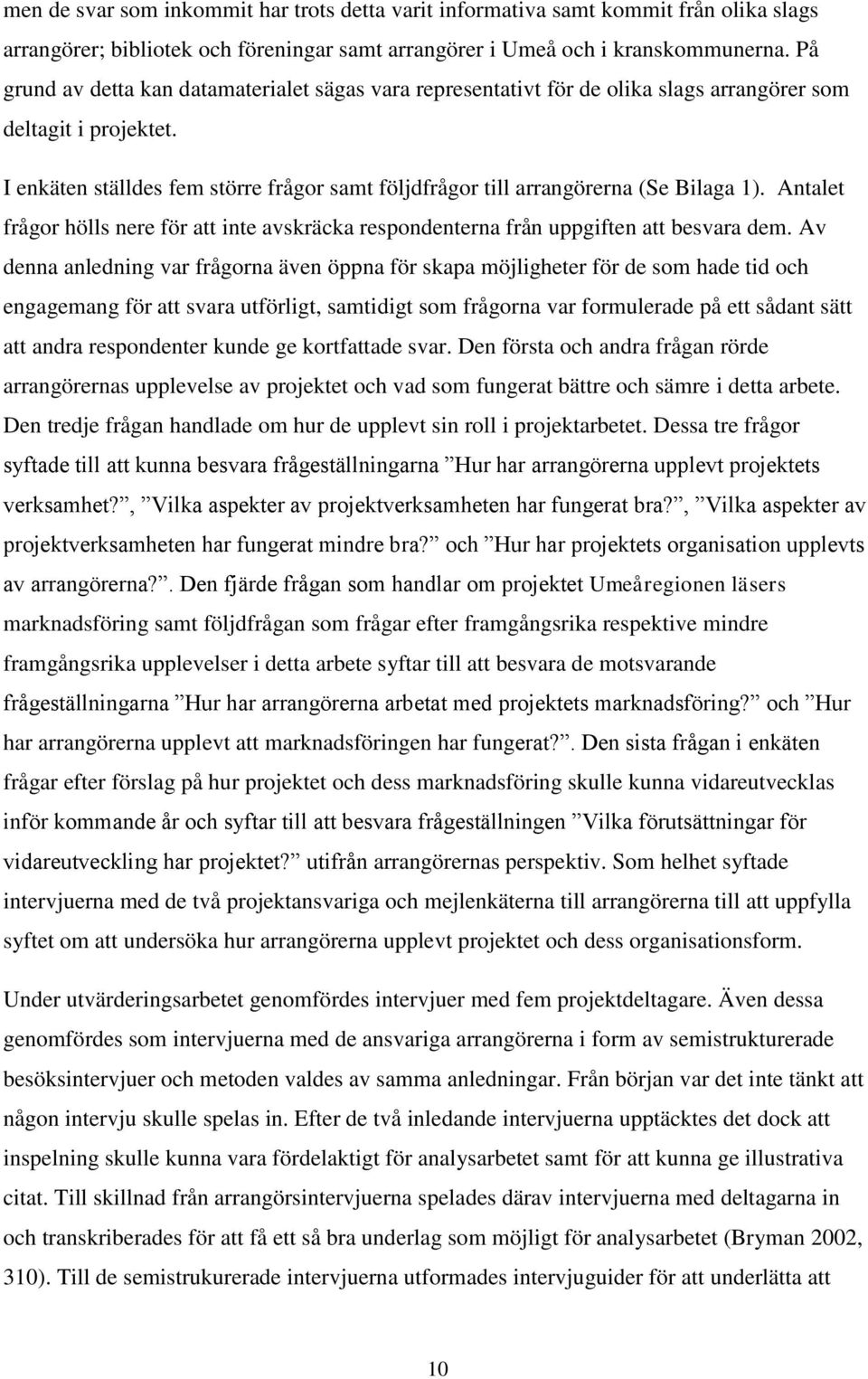 men de svar som inkommit har trots detta varit informativa samt kommit från olika slags arrangörer; bibliotek och föreningar samt arrangörer i Umeå och i kranskommunerna. På grund av detta kan datamaterialet sägas vara representativt för de olika slags arrangörer som deltagit i projektet.

I enkäten ställdes fem större frågor samt följdfrågor till arrangörerna (Se Bilaga 1). Antalet frågor hölls nere för att inte avskräcka respondenterna från uppgiften att besvara dem. Av denna anledning var frågorna även öppna för skapa möjligheter för de som hade tid och engagemang för att svara utförligt, samtidigt som frågorna var formulerade på ett sådant sätt att andra respondenter kunde ge kortfattade svar. Den första och andra frågan rörde arrangörernas upplevelse av projektet och vad som fungerat bättre och sämre i detta arbete. Den tredje frågan handlade om hur de upplevt sin roll i projektarbetet. Dessa tre frågor syftade till att kunna besvara frågeställningarna ”Hur har arrangörerna upplevt projektets verksamhet?”, ”Vilka aspekter av projektverksamheten har fungerat bra?”, ”Vilka aspekter av projektverksamheten har fungerat mindre bra?” och ”Hur har projektets organisation upplevts av arrangörerna?”. Den fjärde frågan som handlar om projektet Umeåregionen läsers marknadsföring samt följdfrågan som frågar efter framgångsrika respektive mindre framgångsrika upplevelser i detta arbete syftar till att besvara de motsvarande frågeställningarna ”Hur har arrangörerna arbetat med projektets marknadsföring?” och ”Hur har arrangörerna upplevt att marknadsföringen har fungerat?”. Den sista frågan i enkäten frågar efter förslag på hur projektet och dess marknadsföring skulle kunna vidareutvecklas inför kommande år och syftar till att besvara frågeställningen ”Vilka förutsättningar för vidareutveckling har projektet?” utifrån arrangörernas perspektiv. Som helhet syftade intervjuerna med de två projektansvariga och mejlenkäterna till arrangörerna till att uppfylla syftet om att undersöka hur arrangörerna upplevt projektet och dess organisationsform.

Under utvärderingsarbetet genomfördes intervjuer med fem projektdeltagare. Även dessa genomfördes som intervjuerna med de ansvariga arrangörerna i form av semistrukturerade besöksintervjuer och metoden valdes av samma anledningar. Från början var det inte tänkt att någon intervju skulle spelas in. Efter de två inledande intervjuerna upptäcktes det dock att inspelning skulle kunna vara fördelaktigt för analysarbetet samt för att kunna ge illustrativa citat. Till skillnad från arrangörsintervjuerna spelades därav intervjuerna med deltagarna in och transkriberades för att få ett så bra underlag som möjligt för analysarbetet (Bryman 2002, 310). Till de semistrukurerade intervjuerna utformades intervjuguider för att underlätta att

10